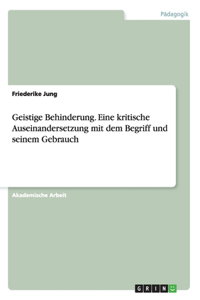 Pädagogik

Friederike Jung

Geistige Behinderung. Eine kritische Auseinandersetzung mit dem Begriff und seinem Gebrauch

Akademische Arbeit

GRIN